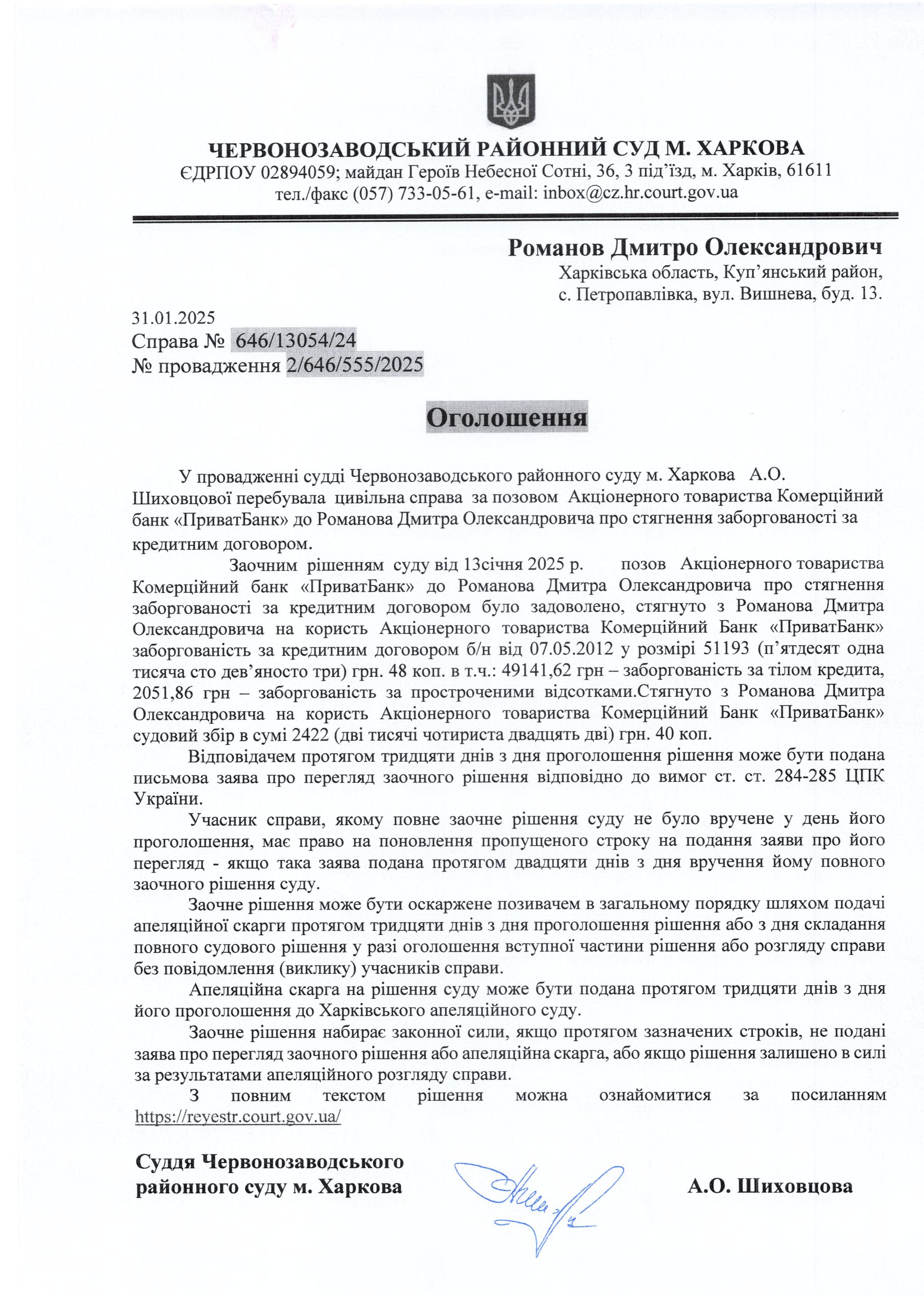 ЧЕРВОНОЗАВОДСЬКИЙ РАЙОННИЙ СУД М. ХАРКОВА
ЄДРПОУ 02894059; майдан Героїв Небесної Сотні, 36, 3 під'їзд, м. Харків, 61611
тел./факс (057) 733-05-61, e-mail: inbox@cz.hr.court.gov.ua

Романов Дмитро Олександрович
Харківська область, Куп'янський район,
с. Петропавлівка, вул. Вишнева, буд. 13.

31.01.2025
Справа № 646/13054/24
№ провадження 2/646/555/2025

Оголошення

У провадженні судді Червонозаводського районного суду м. Харкова А.О. Шиховцової перебувала цивільна справа за позовом Акціонерного товариства Комерційний банк «ПриватБанк» до Романова Дмитра Олександровича про стягнення заборгованості за кредитним договором.

Заочним рішенням суду від 13січня 2025 р. позов Акціонерного товариства Комерційний банк «ПриватБанк» до Романова Дмитра Олександровича про стягнення заборгованості за кредитним договором було задоволено, стягнуто з Романова Дмитра Олександровича на користь Акціонерного товариства Комерційний Банк «ПриватБанк» заборгованість за кредитним договором б/н від 07.05.2012 у розмірі 51193 (п'ятдесят одна тисяча сто дев'яносто три) грн. 48 коп. в т.ч.: 49141,62 грн – заборгованість за тілом кредита, 2051,86 грн – заборгованість за простроченими відсотками.Стягнуто з Романова Дмитра Олександровича на користь Акціонерного товариства Комерційний Банк «ПриватБанк» судовий збір в сумі 2422 (дві тисячі чотириста двадцять дві) грн. 40 коп.

Відповідачем протягом тридцяти днів з дня проголошення рішення може бути подана письмова заява про перегляд заочного рішення відповідно до вимог ст. ст. 284-285 ЦПК України.

Учасник справи, якому повне заочне рішення суду не було вручене у день його проголошення, має право на поновлення пропущеного строку на подання заяви про його перегляд - якщо така заява подана протягом двадцяти днів з дня вручення йому повного заочного рішення суду.

Заочне рішення може бути оскаржене позивачем в загальному порядку шляхом подачі апеляційної скарги протягом тридцяти днів з дня проголошення рішення або з дня складання повного судового рішення у разі оголошення вступної частини рішення або розгляду справи без повідомлення (виклику) учасників справи.

Апеляційна скарга на рішення суду може бути подана протягом тридцяти днів з дня його проголошення до Харківського апеляційного суду.

Заочне рішення набирає законної сили, якщо протягом зазначених строків, не подані заява про перегляд заочного рішення або апеляційна скарга, або якщо рішення залишено в силі за результатами апеляційного розгляду справи.

З повним текстом рішення можна ознайомитися за посиланням https://reyestr.court.gov.ua/

Суддя Червонозаводського районного суду м. Харкова

А.О. Шиховцова